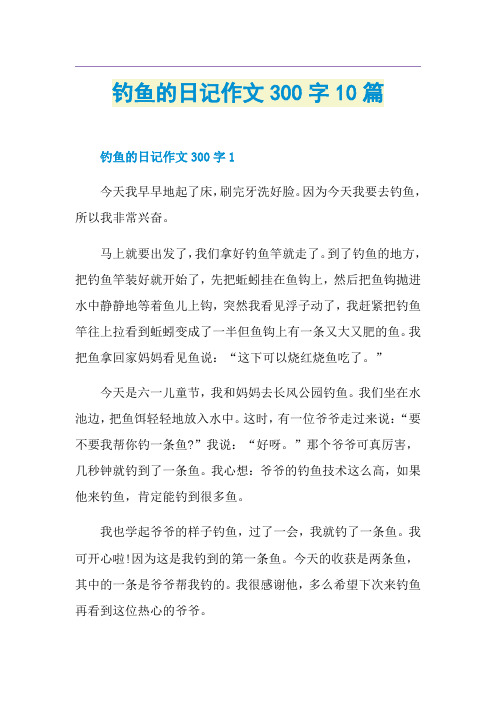 钓鱼的日记作文 300 字 10 篇

钓鱼的日记作文 300 字 1

今天我早早地起了床，刷完牙洗好脸。因为今天我要去钓鱼，所以我非常兴奋。

马上就要出发了，我们拿好钓鱼竿就走了。到了钓鱼的地方，把钓鱼竿装好就开始了，先把蚯蚓挂在鱼钩上，然后把鱼钩抛进水中静静地等着鱼儿上钩，突然我看见浮子动了，我赶紧把钓鱼竿往上拉看到蚯蚓变成了一半但鱼钩上有一条又大又肥的鱼。我把鱼拿回家妈妈看见鱼说：“这下可以烧红烧鱼吃了。”

今天是六一儿童节，我和妈妈去长风公园钓鱼。我们坐在水池边，把鱼饵轻轻地放入水中。这时，有一位爷爷走过来说：“要不要我帮你钓一条鱼?”我说：“好呀。”那个爷爷可真厉害，几秒钟就钓到了一条鱼。我心想：爷爷的钓鱼技术这么高，如果他来钓鱼，肯定能钓到很多鱼。

我也学起爷爷的样子钓鱼，过了一会，我就钓了一条鱼。我可开心啦!因为这是我钓到的第一条鱼。今天的收获是两条鱼，其中的一条是爷爷帮我钓的。我很感谢他，多么希望下次来钓鱼再看到这位热心的爷爷。